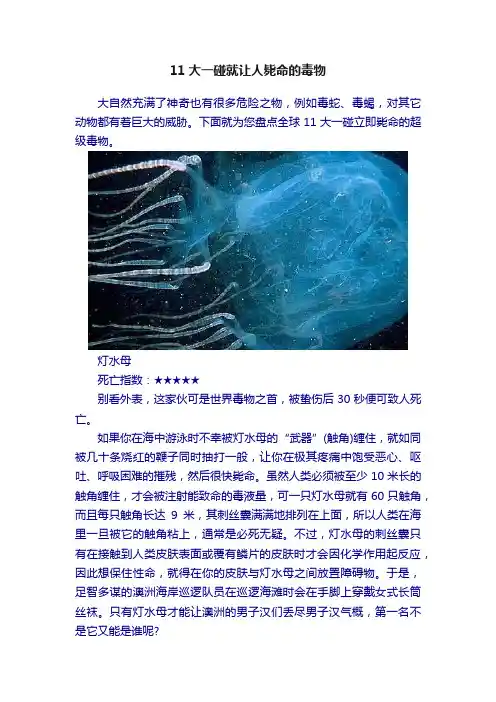 11 大一碰就让人毙命的毒物

大自然充满了神奇也有很多危险之物，例如毒蛇、毒蝎，对其它动物都有着巨大的威胁。下面就为您盘点全球 11 大一碰立即毙命的超级毒物。

灯水母

死亡指数：★★★★★

别看外表，这家伙可是世界毒物之首，被蛰伤后 30 秒便可致人死亡。

如果你在海中游泳时不幸被灯水母的“武器”(触角)缠住，就如同被几十条烧红的鞭子同时抽打一般，让你在极其疼痛中饱受恶心、呕吐、呼吸困难的摧残，然后很快毙命。虽然人类必须被至少 10 米长的触角缠住，才会被注射能致命的毒液量，可一只灯水母就有 60 只触角，而且每只触角长达 9 米，其刺丝囊满满地排列在上面，所以人类在海里一旦被它的触角粘上，通常是必死无疑。不过，灯水母的刺丝囊只有在接触到人类皮肤表面或覆有鳞片的皮肤时才会因化学作用起反应，因此想保住性命，就得在你的皮肤与灯水母之间放置障碍物。于是，足智多谋的澳洲海岸巡逻队员在巡逻海滩时会在手脚上穿戴女式长筒丝袜。只有灯水母才能让澳洲的男子汉们丢尽男子汉气概，第一名不是它又能是谁呢?